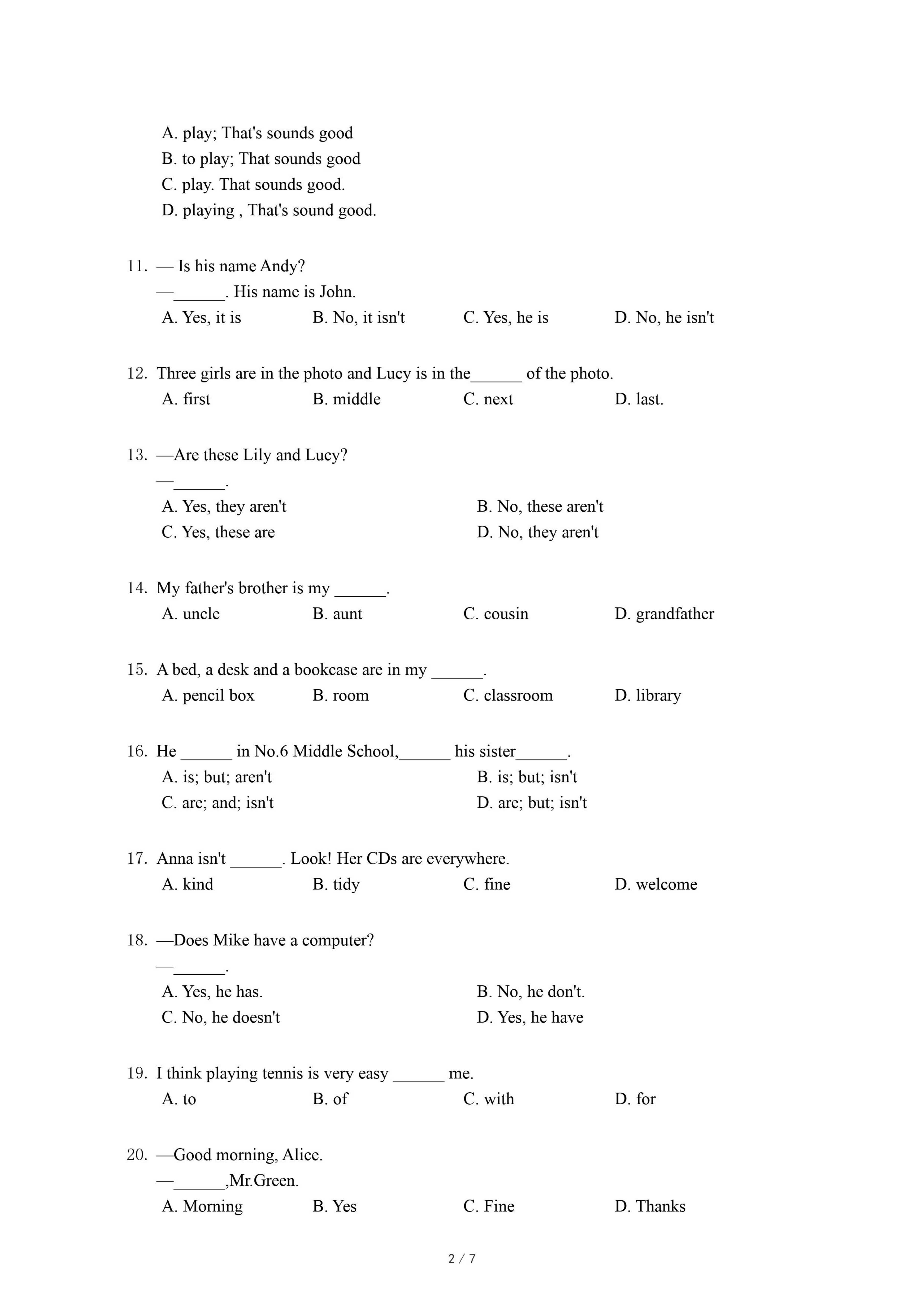 A. play; That's sounds good
B. to play; That sounds good
C. play. That sounds good.
D. playing , That's sound good.

11. — Is his name Andy?
—______. His name is John.
A. Yes, it is B. No, it isn't C. Yes, he is D. No, he isn't

12. Three girls are in the photo and Lucy is in the______ of the photo.
A. first B. middle C. next D. last.

13. —Are these Lily and Lucy?
—______.
A. Yes, they aren't B. No, these aren't
C. Yes, these are D. No, they aren't

14. My father's brother is my ______.
A. uncle B. aunt C. cousin D. grandfather

15. A bed, a desk and a bookcase are in my ______.
A. pencil box B. room C. classroom D. library

16. He ______ in No.6 Middle School,______ his sister______.
A. is; but; aren't B. is; but; isn't
C. are; and; isn't D. are; but; isn't

17. Anna isn't ______. Look! Her CDs are everywhere.
A. kind B. tidy C. fine D. welcome

18. —Does Mike have a computer?
—______.
A. Yes, he has. B. No, he don't.
C. No, he doesn't D. Yes, he have

19. I think playing tennis is very easy ______ me.
A. to B. of C. with D. for

20. —Good morning, Alice.
—______,Mr.Green.
A. Morning B. Yes C. Fine D. Thanks

2 / 7